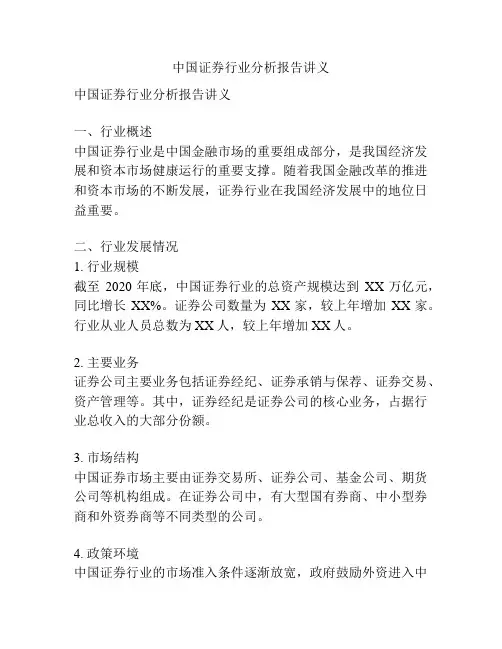 中国证券行业分析报告讲义

中国证券行业分析报告讲义

一、行业概述
中国证券行业是中国金融市场的重要组成部分，是我国经济发展和资本市场健康运行的重要支撑。随着我国金融改革的推进和资本市场的不断发展，证券行业在我国经济发展中的地位日益重要。

二、行业发展情况
1. 行业规模
截至 2020 年底，中国证券行业的总资产规模达到 XX 万亿元，同比增长 XX%。证券公司数量为 XX 家，较上年增加 XX 家。行业从业人员总数为 XX 人，较上年增加 XX 人。

2. 主要业务
证券公司主要业务包括证券经纪、证券承销与保荐、证券交易、资产管理等。其中，证券经纪是证券公司的核心业务，占据行业总收入的大部分份额。

3. 市场结构
中国证券市场主要由证券交易所、证券公司、基金公司、期货公司等机构组成。在证券公司中，有大型国有券商、中小型券商和外资券商等不同类型的公司。

4. 政策环境
中国证券行业的市场准入条件逐渐放宽，政府鼓励外资进入中